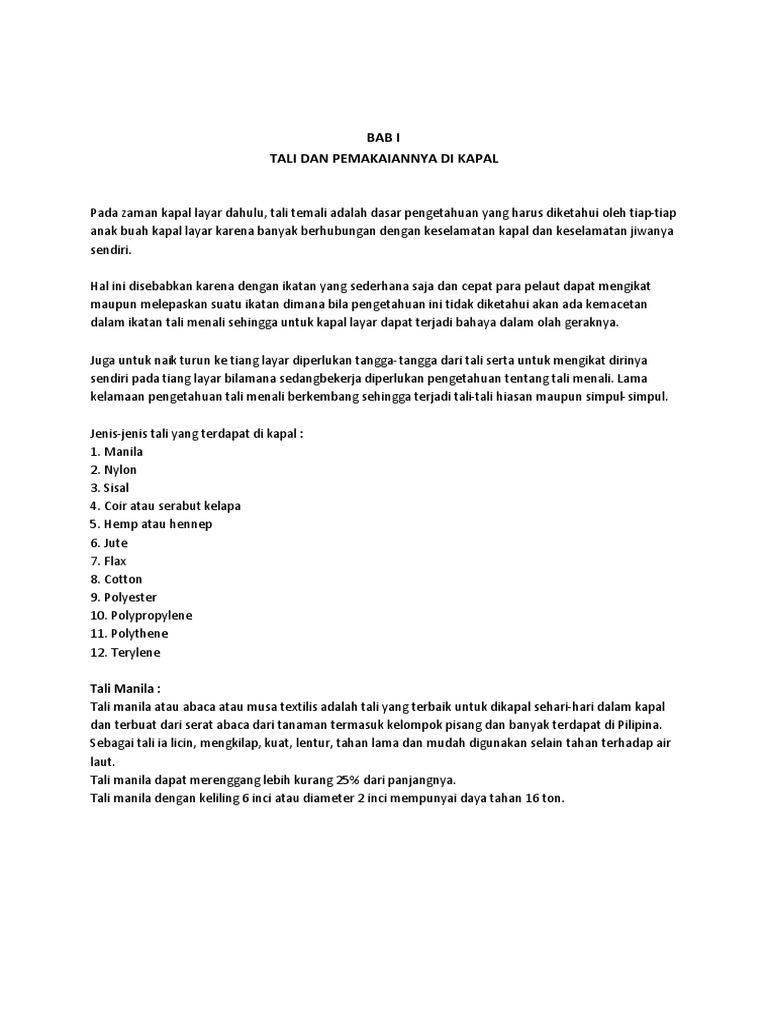 BAB I
TALI DAN PEMAKAIANNYA DI KAPAL

Pada zaman kapal layar dahulu, tali temali adalah dasar pengetahuan yang harus diketahui oleh tiap-tiap anak buah kapal layar karena banyak berhubungan dengan keselamatan kapal dan keselamatan jiwanya sendiri.

Hal ini disebabkan karena dengan ikatan yang sederhana saja dan cepat para pelaut dapat mengikat maupun melepaskan suatu ikatan dimana bila pengetahuan ini tidak diketahui akan ada kemacetan dalam ikatan tali menali sehingga untuk kapal layar dapat terjadi bahaya dalam olah geraknya.

Juga untuk naik turun ke tiang layar diperlukan tangga-tangga dari tali serta untuk mengikat dirinya sendiri pada tiang layar bilamana sedangbekerja diperlukan pengetahuan tentang tali menali. Lama kelamaan pengetahuan tali menali berkembang sehingga terjadi tali-tali hiasan maupun simpul-simpul.

Jenis-jenis tali yang terdapat di kapal :
1. Manila
2. Nylon
3. Sisal
4. Coir atau serabut kelapa
5. Hemp atau hennep
6. Jute
7. Flax
8. Cotton
9. Polyester
10. Polypropylene
11. Polythene
12. Terylene

Tali Manila :
Tali manila atau abaca atau musa textilis adalah tali yang terbaik untuk dikapal sehari-hari dalam kapal dan terbuat dari serat abaca dari tanaman termasuk kelompok pisang dan banyak terdapat di Pilipina.
Sebagai tali ia licin, mengkilap, kuat, lentur, tahan lama dan mudah digunakan selain tahan terhadap air laut.
Tali manila dapat merenggang lebih kurang 25% dari panjangnya.
Tali manila dengan keliling 6 inci atau diameter 2 inci mempunyai daya tahan 16 ton.